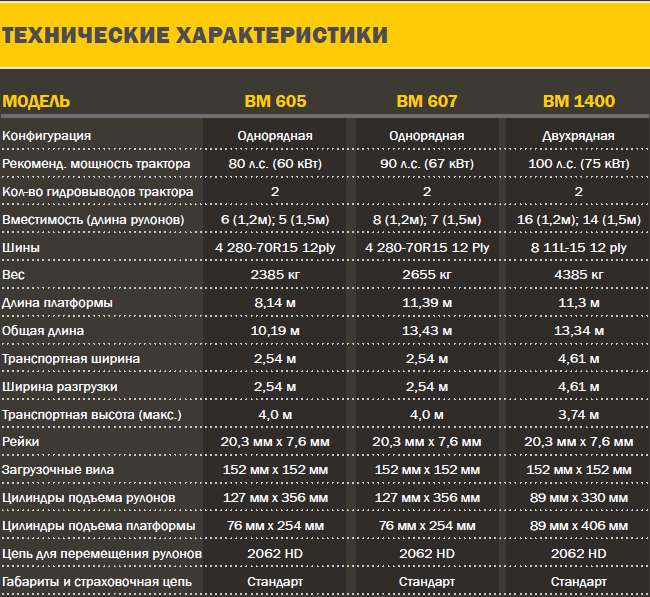 ТЕХНИЧЕСКИЕ ХАРАКТЕРИСТИКИ

| МОДЕЛЬ | BM 605 | BM 607 | BM 1400 |
|---|---|---|---|
| Конфигурация | Однорядная | Однорядная | Двухрядная |
| Рекоменд. мощность трактора | 80 л.с. (60 кВт) | 90 л.с. (67 кВт) | 100 л.с. (75 кВт) |
| Кол-во гидровыводов трактора | 2 | 2 | 2 |
| Вместимость (длина рулонов) | 6 (1,2м); 5 (1,5м) | 8 (1,2м); 7 (1,5м) | 16 (1,2м); 14 (1,5м) |
| Шины | 4 280-70R15 12ply | 4 280-70R15 12 Ply | 8 11L-15 12 ply |
| Вес | 2385 кг | 2655 кг | 4385 кг |
| Длина платформы | 8,14 м | 11,39 м | 11,3 м |
| Общая длина | 10,19 м | 13,43 м | 13,34 м |
| Транспортная ширина | 2,54 м | 2,54 м | 4,61 м |
| Ширина разгрузки | 2,54 м | 2,54 м | 4,61 м |
| Транспортная высота (макс.) | 4,0 м | 4,0 м | 3,74 м |
| Рейки | 20,3 мм х 7,6 мм | 20,3 мм х 7,6 мм | 20,3 мм х 7,6 мм |
| Загрузочные вила | 152 мм х 152 мм | 152 мм х 152 мм | 152 мм х 152 мм |
| Цилиндры подъема рулонов | 127 мм х 356 мм | 127 мм х 356 мм | 89 мм х 330 мм |
| Цилиндры подъема платформы | 76 мм х 254 мм | 76 мм х 254 мм | 89 мм х 406 мм |
| Цепь для перемещения рулонов | 2062 HD | 2062 HD | 2062 HD |
| Габариты и страховочная цепь | Стандарт | Стандарт | Стандарт |